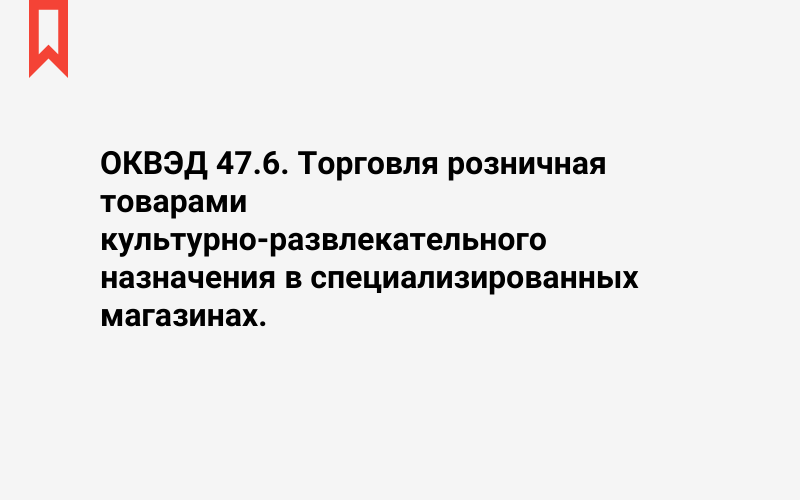 ОКВЭД 47.6. Торговля розничная товарами культурно-развлекательного назначения в специализированных магазинах.